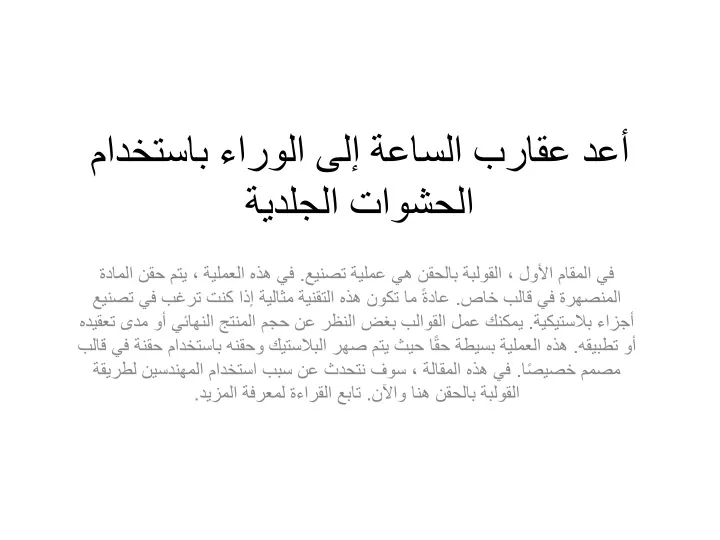 أعد عقارب الساعة إلى الوراء باستخدام الحشوات الجلدية

في المقام الأول ، القولبة بالحقن هي عملية تصنيع. في هذه العملية ، يتم حقن المادة المنصهرة في قالب خاص. عادةً ما تكون هذه التقنية مثالية إذا كنت ترغب في تصنيع أجزاء بلاستيكية. يمكنك عمل القوالب بغض النظر عن حجم المنتج النهائي أو مدى تعقيده أو تطبيقه. هذه العملية بسيطة حقًا حيث يتم صهر البلاستيك وحقنه باستخدام حقنة في قالب مصمم خصيصًا. في هذه المقالة ، سوف نتحدث عن سبب استخدام المهندسين لطريقة القولبة بالحقن هنا والآن. تابع القراءة لمعرفة المزيد.